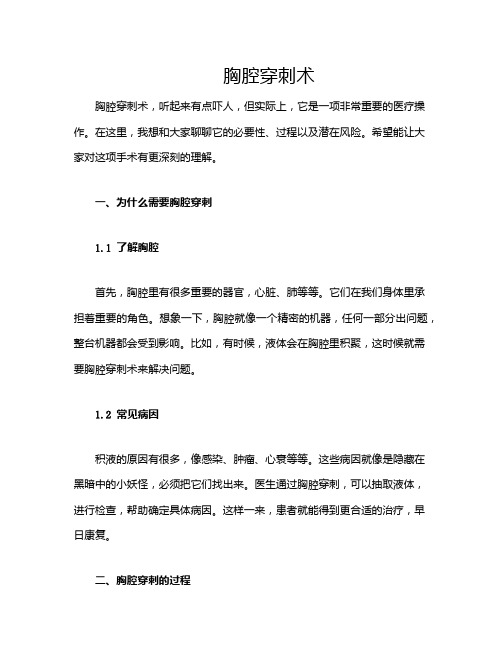 胸腔穿刺术

胸腔穿刺术，听起来有点吓人，但实际上，它是一项非常重要的医疗操作。在这里，我想和大家聊聊它的必要性、过程以及潜在风险。希望能让大家对这项手术有更深刻的理解。

一、为什么需要胸腔穿刺

1.1 了解胸腔

首先，胸腔里有很多重要的器官，心脏、肺等等。它们在我们身体里承担着重要的角色。想象一下，胸腔就像一个精密的机器，任何一部分出问题，整台机器都会受到影响。比如，有时候，液体会在胸腔里积聚，这时候就需要胸腔穿刺术来解决问题。

1.2 常见病因

积液的原因有很多，像感染、肿瘤、心衰等等。这些病因就像是隐藏在黑暗中的小妖怪，必须把它们找出来。医生通过胸腔穿刺，可以抽取液体，进行检查，帮助确定具体病因。这样一来，患者就能得到更合适的治疗，早日康复。

二、胸腔穿刺的过程